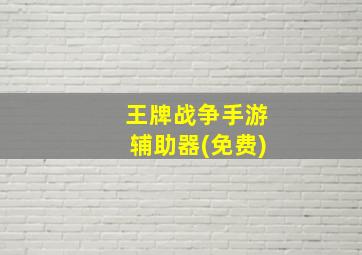 王牌战争手游
辅助器(免费)